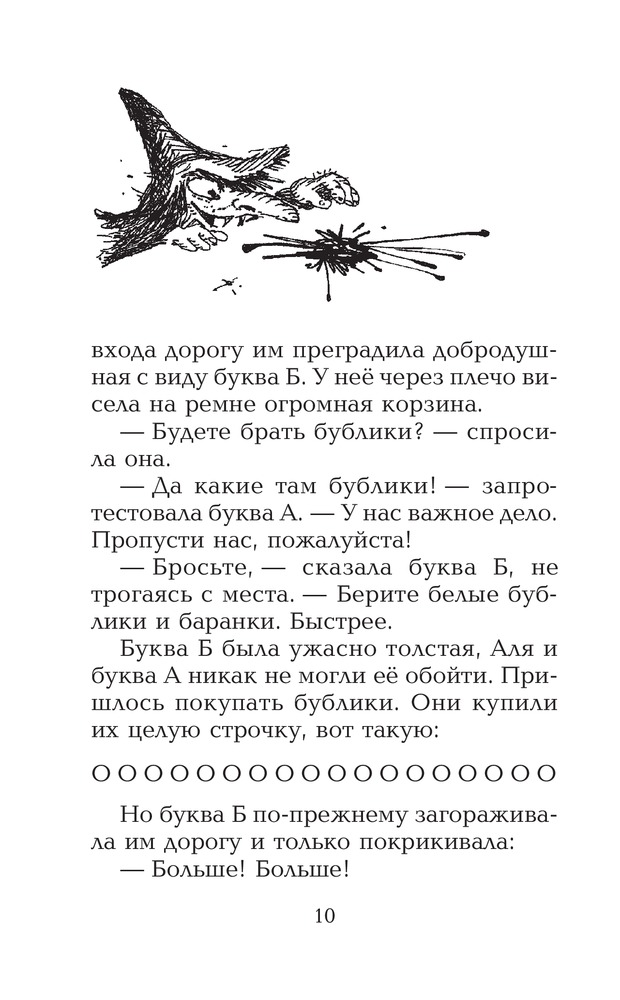 входа дорогу им преградила добродушная с виду буква Б. У неё через плечо висела на ремне огромная корзина.

— Будете брать бублики? — спросила она.

— Да какие там бублики! — запротестовала буква А. — У нас важное дело. Пропусти нас, пожалуйста!

— Бросьте, — сказала буква Б, не трогаясь с места. — Берите белые бублики и баранки. Быстрее.

Буква Б была ужасно толстая, Аля и буква А никак не могли её обойти. Пришлось покупать бублики. Они купили их целую строчку, вот такую:

О О О О О О О О О О О О О О О О О О О О

Но буква Б по-прежнему загораживала им дорогу и только покрикивала:

— Больше! Больше!

10